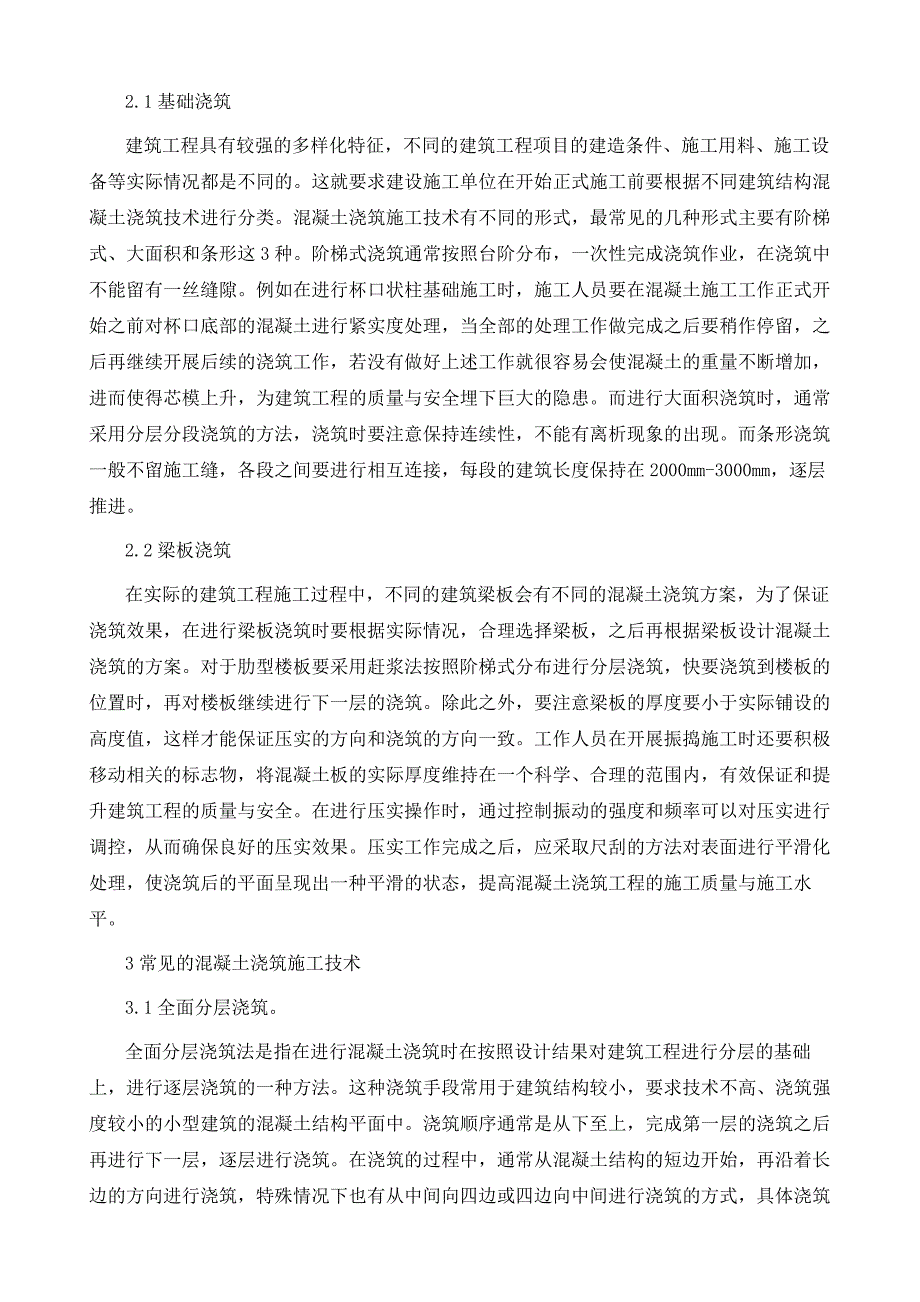 2.1 基础浇筑

建筑工程具有较强的多样化特征，不同的建筑工程项目的建造条件、施工用料、施工设备等实际情况都是不同的。这就要求建设施工单位在开始正式施工前要根据不同建筑结构混凝土浇筑技术进行分类。混凝土浇筑施工技术有不同的形式，最常见的几种形式主要有阶梯式、大面积和条形这 3 种。阶梯式浇筑通常按照台阶分布，一次性完成浇筑作业，在浇筑中不能留有一丝缝隙。例如在进行杯口状柱基础施工时，施工人员要在混凝土施工工作正式开始之前对杯口底部的混凝土进行紧实度处理，当全部的处理工作做完成之后要稍作停留，之后再继续开展后续的浇筑工作，若没有做好上述工作就很容易会使混凝土的重量不断增加，进而使得芯模上升，为建筑工程的质量与安全埋下巨大的隐患。而进行大面积浇筑时，通常采用分层分段浇筑的方法，浇筑时要注意保持连续性，不能有离析现象的出现。而条形浇筑一般不留施工缝，各段之间要进行相互连接，每段的建筑长度保持在 2000mm-3000mm，逐层推进。

2.2 梁板浇筑

在实际的建筑工程施工过程中，不同的建筑梁板会有不同的混凝土浇筑方案，为了保证浇筑效果，在进行梁板浇筑时要根据实际情况，合理选择梁板，之后再根据梁板设计混凝土浇筑的方案。对于肋型楼板要采用赶浆法按照阶梯式分布进行分层浇筑，快要浇筑到楼板的位置时，再对楼板继续进行下一层的浇筑。除此之外，要注意梁板的厚度要小于实际铺设的高度值，这样才能保证压实的方向和浇筑的方向一致。工作人员在开展振捣施工时还要积极移动相关的标志物，将混凝土板的实际厚度维持在一个科学、合理的范围内，有效保证和提升建筑工程的质量与安全。在进行压实操作时，通过控制振动的强度和频率可以对压实进行调控，从而确保良好的压实效果。压实工作完成之后，应采取尺刮的方法对表面进行平滑化处理，使浇筑后的平面呈现出一种平滑的状态，提高混凝土浇筑工程的施工质量与施工水平。

3 常见的混凝土浇筑施工技术

3.1 全面分层浇筑。

全面分层浇筑法是指在进行混凝土浇筑时在按照设计结果对建筑工程进行分层的基础上，进行逐层浇筑的一种方法。这种浇筑手段常用于建筑结构较小，要求技术不高、浇筑强度较小的小型建筑的混凝土结构平面中。浇筑顺序通常是从下至上，完成第一层的浇筑之后再进行下一层，逐层进行浇筑。在浇筑的过程中，通常从混凝土结构的短边开始，再沿着长边的方向进行浇筑，特殊情况下也有从中间向四边或四边向中间进行浇筑的方式，具体浇筑